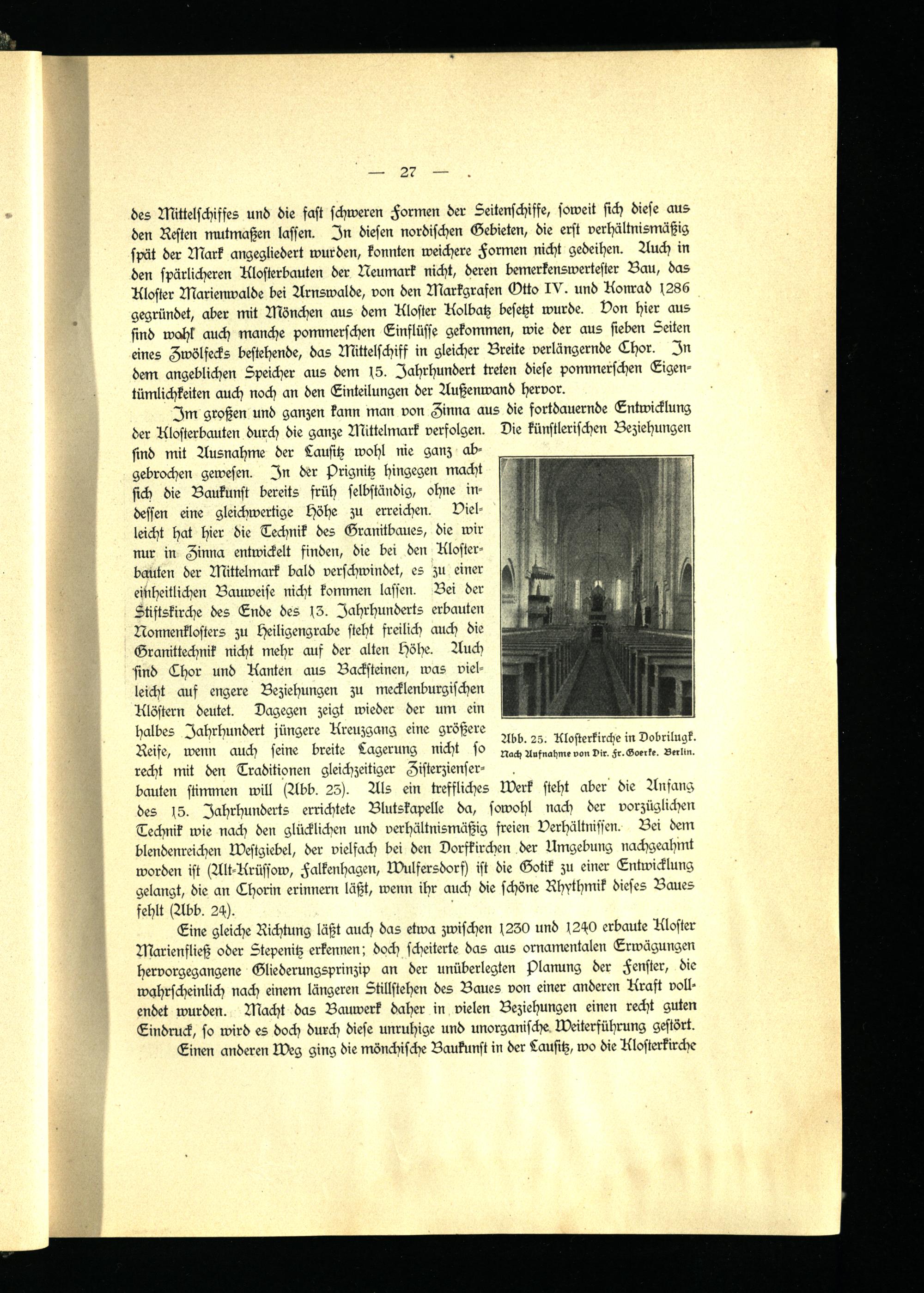 — 27 —

des Mittelschiffes und die fast schweren Formen der Seitenschiffe, soweit sich diese aus den Resten mutmaßen lassen. In diesen nordischen Gebieten, die erst verhältnismäßig spät der Mark angegliedert wurden, konnten weichere Formen nicht gedeihen. Auch in den spärlicheren Klosterbauten der Neumark nicht, deren bemerkenswertester Bau, das Kloster Marienwalde bei Arnswalde, von den Markgrafen Otto IV. und Konrad 1286 gegründet, aber mit Mönchen aus dem Kloster Kolbatz besetzt wurde. Von hier aus sind wohl auch manche pommerschen Einflüsse gekommen, wie der aus sieben Seiten eines Zwölfecks bestehende, das Mittelschiff in gleicher Breite verlängernde Chor. In dem angeblichen Speicher aus dem 15. Jahrhundert treten diese pommerschen Eigentümlichkeiten auch noch an den Einteilungen der Außenwand hervor.

Im großen und ganzen kann man von Zinna aus die fortdauernde Entwicklung der Klosterbauten durch die ganze Mittelmark verfolgen. Die künstlerischen Beziehungen sind mit Ausnahme der Lausitz wohl nie ganz abgebrochen gewesen. In der Prignitz hingegen macht sich die Baukunst bereits früh selbständig, ohne indessen eine gleichwertige Höhe zu erreichen. Vielleicht hat hier die Technik des Granitbaues, die wir nur in Zinna entwickelt finden, die bei den Klosterbauten der Mittelmark bald verschwindet, es zu einer einheitlichen Bauweise nicht kommen lassen. Bei der Stiftskirche des Ende des 13. Jahrhunderts erbauten Nonnenklosters zu Heiligengrabe steht freilich auch die Granittechnik nicht mehr auf der alten Höhe. Auch sind Chor und Kanten aus Backsteinen, was vielleicht auf engere Beziehungen zu mecklenburgischen Klöstern deutet. Dagegen zeigt wieder der um ein halbes Jahrhundert jüngere Kreuzgang eine größere Reife, wenn auch seine breite Lagerung nicht so recht mit den Traditionen gleichzeitiger Zisterzienserbauten stimmen will (Abb. 23). Als ein treffliches Werk steht aber die Anfang des 15. Jahrhunderts errichtete Blutskapelle da, sowohl nach der vorzüglichen Technik wie nach den glücklichen und verhältnismäßig freien Verhältnissen. Bei dem blendenreichen Westgiebel, der vielfach bei den Dorfkirchen der Umgebung nachgeahmt worden ist (Alt-Krüssow, Falkenhagen, Wulfersdorf) ist die Gotik zu einer Entwicklung gelangt, die an Chorin erinnern läßt, wenn ihr auch die schöne Rhythmik dieses Baues fehlt (Abb. 24).

Abb. 25. Klosterkirche in Dobrilugk.
Nach Aufnahme von Dir. Fr. Goerke. Berlin.

Eine gleiche Richtung läßt auch das etwa zwischen 1230 und 1240 erbaute Kloster Marienfließ oder Stepenitz erkennen; doch scheiterte das aus ornamentalen Erwägungen hervorgegangene Gliederungsprinzip an der unüberlegten Planung der Fenster, die wahrscheinlich nach einem längeren Stillstehen des Baues von einer anderen Kraft vollendet wurden. Macht das Bauwerk daher in vielen Beziehungen einen recht guten Eindruck, so wird es doch durch diese unruhige und unorganische Weiterführung gestört.

Einen anderen Weg ging die mönchische Baukunst in der Lausitz, wo die Klosterkirche